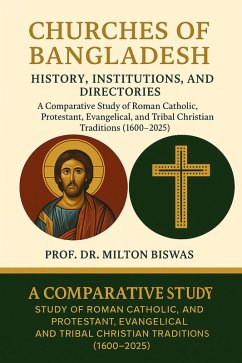 CHURCHES OF BANGLADESH

HISTORY, INSTITUTIONS, AND DIRECTORIES

A Comparative Study of Roman Catholic, Protestant, Evangelical, and Tribal Christian Traditions (1600–2025)

PROF. DR. MILTON BISWAS

A COMPARATIVE STUDY

STUDY OF ROMAN CATHOLIC, AND PROTESTANT, EVANGELICAL AND TRIBAL CHRISTIAN TRADITIONS (1600–2025)